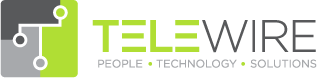 TELEWIRE
PEOPLE • TECHNOLOGY • SOLUTIONS